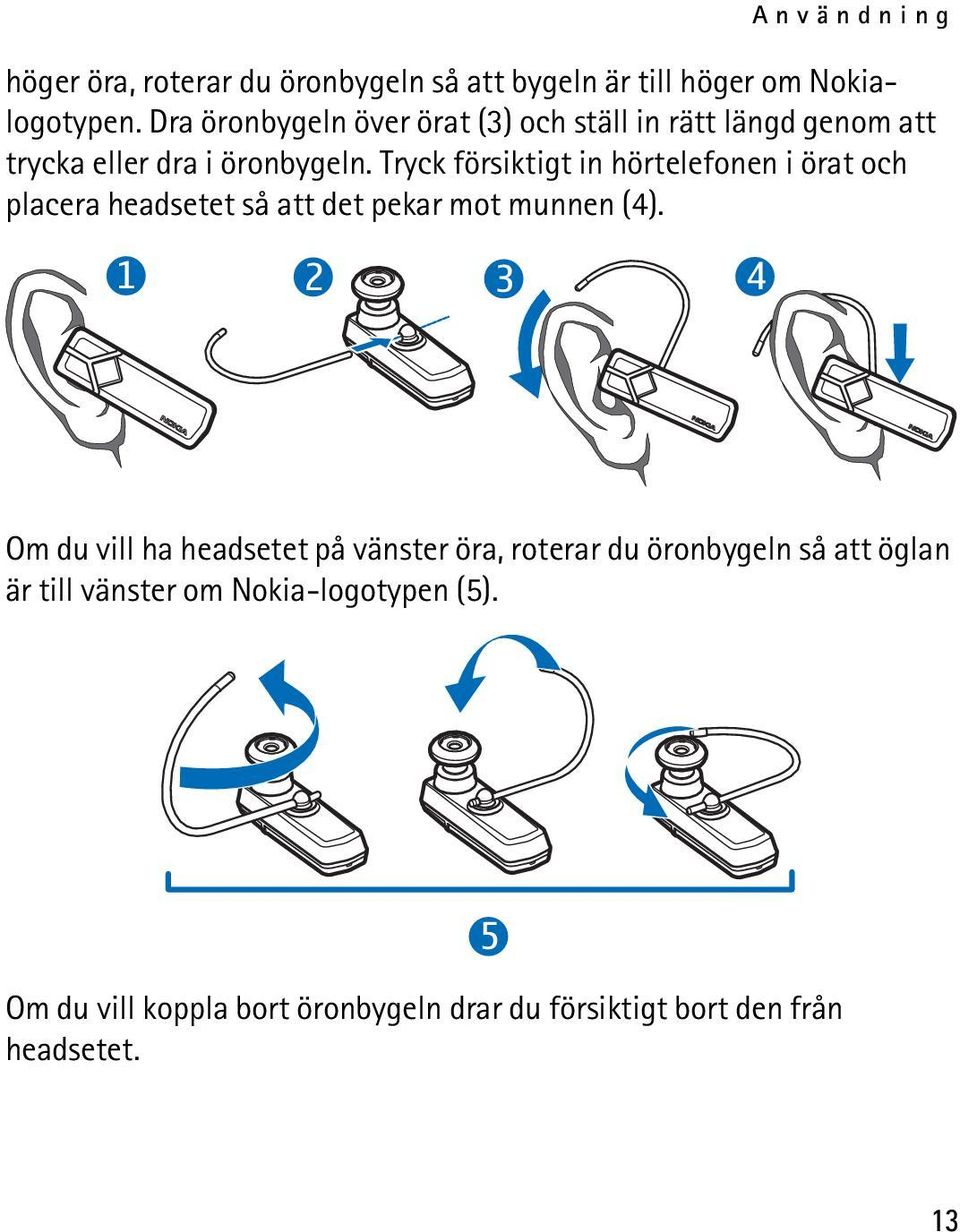 Användning

höger öra, roterar du öronbygeln så att bygeln är till höger om Nokia-logotypen. Dra öronbygeln över örat (3) och ställ in rätt längd genom att trycka eller dra i öronbygeln. Tryck försiktigt in hörtelefonen i örat och placera headsetet så att det pekar mot munnen (4).

1 2 3 4

NOKIA NOKIA NOKIA

Om du vill ha headsetet på vänster öra, roterar du öronbygeln så att öglan är till vänster om Nokia-logotypen (5).

5

Om du vill koppla bort öronbygeln drar du försiktigt bort den från headsetet.

13